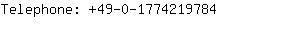 Telephone: +49-0-1774219784